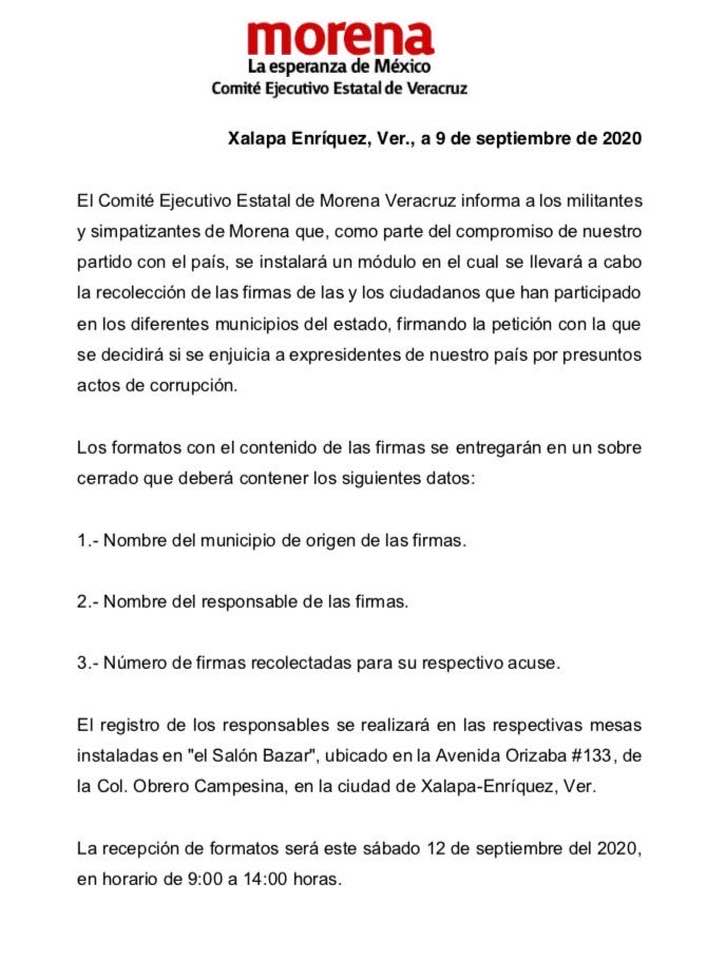 morena
La esperanza de México
Comité Ejecutivo Estatal de Veracruz

Xalapa Enríquez, Ver., a 9 de septiembre de 2020

El Comité Ejecutivo Estatal de Morena Veracruz informa a los militantes y simpatizantes de Morena que, como parte del compromiso de nuestro partido con el país, se instalará un módulo en el cual se llevará a cabo la recolección de las firmas de las y los ciudadanos que han participado en los diferentes municipios del estado, firmando la petición con la que se decidirá si se enjuicia a expresidentes de nuestro país por presuntos actos de corrupción.

Los formatos con el contenido de las firmas se entregarán en un sobre cerrado que deberá contener los siguientes datos:

1.- Nombre del municipio de origen de las firmas.

2.- Nombre del responsable de las firmas.

3.- Número de firmas recolectadas para su respectivo acuse.

El registro de los responsables se realizará en las respectivas mesas instaladas en "el Salón Bazar", ubicado en la Avenida Orizaba #133, de la Col. Obrero Campesina, en la ciudad de Xalapa-Enríquez, Ver.

La recepción de formatos será este sábado 12 de septiembre del 2020, en horario de 9:00 a 14:00 horas.